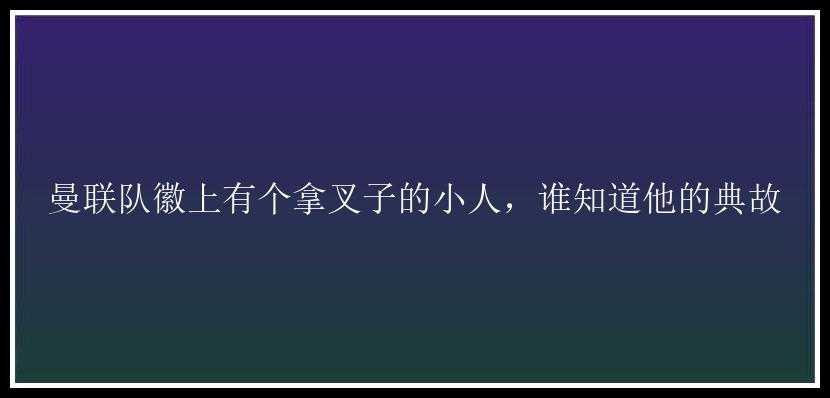 曼联队徽上有个拿叉子的小人，谁知道他的典故